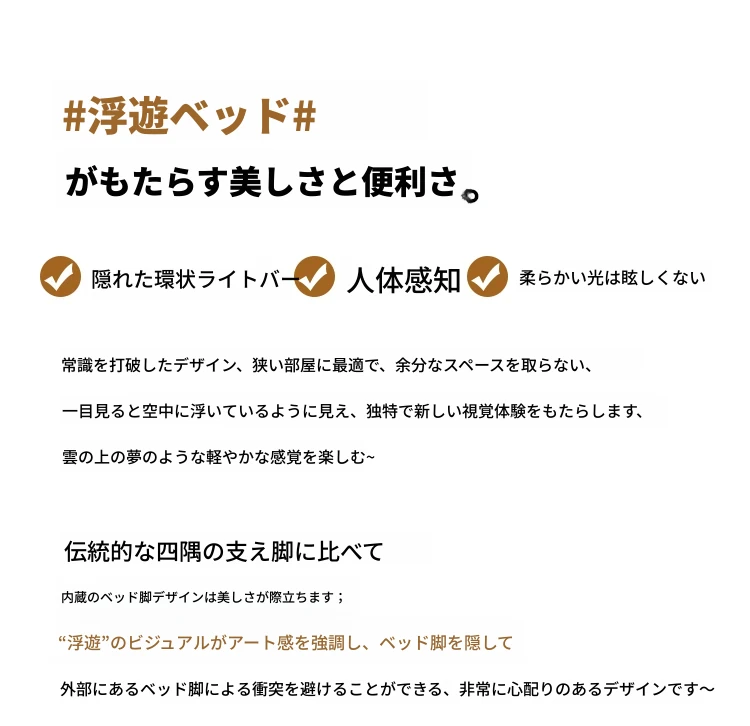 #浮遊ベッド#

がもたらす美しさと便利さ。

隠れた環状ライトバー 人体感知 柔らかい光は眩しくない

常識を打破したデザイン、狭い部屋に最適で、余分なスペースを取らない、

一目見ると空中に浮いているように見え、独特で新しい視覚体験をもたらします、

雲の上の夢のような軽やかな感覚を楽しむ~

伝統的な四隅の支え脚に比べて

内蔵のベッド脚デザインは美しさが際立ちます；

“浮遊”のビジュアルがアート感を強調し、ベッド脚を隠して

外部にあるベッド脚による衝突を避けることができる、非常に心配りのあるデザインです～